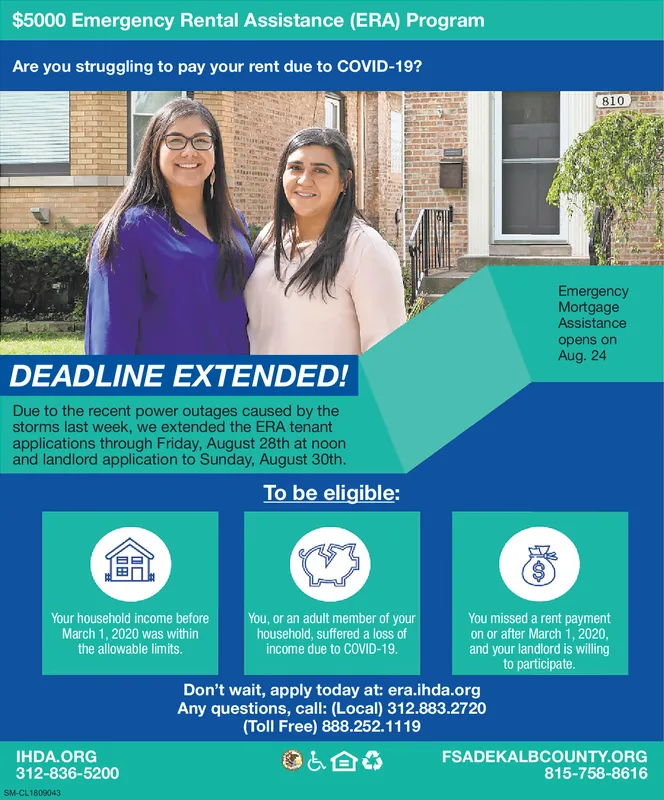 $5000 Emergency Rental Assistance (ERA) Program

Are you struggling to pay your rent due to COVID-19?

810

Emergency Mortgage Assistance opens on Aug. 24

DEADLINE EXTENDED!

Due to the recent power outages caused by the storms last week, we extended the ERA tenant applications through Friday, August 28th at noon and landlord application to Sunday, August 30th.

To be eligible:

Your household income before March 1, 2020 was within the allowable limits.

You, or an adult member of your household, suffered a loss of income due to COVID-19.

You missed a rent payment on or after March 1, 2020, and your landlord is willing to participate.

Don't wait, apply today at: era.ihda.org
Any questions, call: (Local) 312.883.2720
(Toll Free) 888.252.1119

IHDA.ORG
312-836-5200

FSADEKALBCOUNTY.ORG
815-758-8616

SM-CL1809043